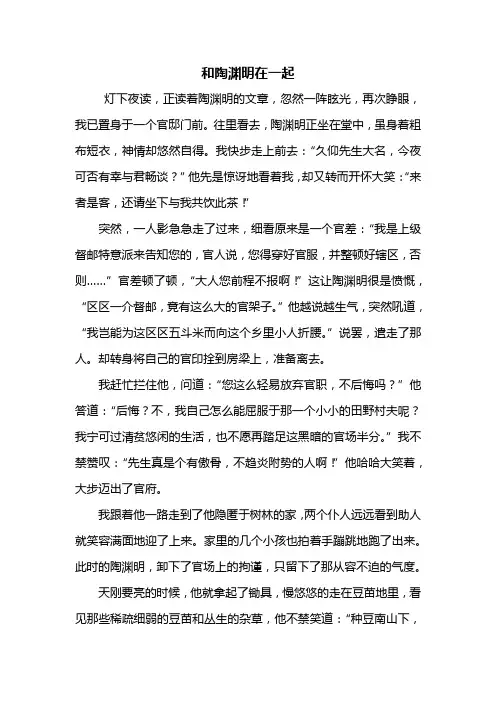 和陶渊明在一起

灯下夜读，正读着陶渊明的文章，忽然一阵眩光，再次睁眼，我已置身于一个官邸门前。往里看去，陶渊明正坐在堂中，虽身着粗布短衣，神情却悠然自得。我快步走上前去：“久仰先生大名，今夜可否有幸与君畅谈？”他先是惊讶地看着我，却又转而开怀大笑：“来者是客，还请坐下与我共饮此茶！”

突然，一人影急急走了过来，细看原来是一个官差：“我是上级督邮特意派来告知您的，官人说，您得穿好官服，并整顿好辖区，否则……”官差顿了顿，“大人您前程不报啊！”这让陶渊明很是愤慨，“区区一介督邮，竟有这么大的官架子。”他越说越生气，突然吼道，“我岂能为这区区五斗米而向这个乡里小人折腰。”说罢，遣走了那人。却转身将自己的官印拴到房梁上，准备离去。

我赶忙拦住他，问道：“您这么轻易放弃官职，不后悔吗？”他答道：“后悔？不，我自己怎么能屈服于那一个小小的田野村夫呢？我宁可过清贫悠闲的生活，也不愿再踏足这黑暗的官场半分。”我不禁赞叹：“先生真是个有傲骨，不趋炎附势的人啊！”他哈哈大笑着，大步迈出了官府。

我跟着他一路走到了他隐匿于树林的家，两个仆人远远看到助人就笑容满面地迎了上来。家里的几个小孩也拍着手蹦跳地跑了出来。此时的陶渊明，卸下了官场上的拘谨，只留下了那从容不迫的气度。

天刚要亮的时候，他就拿起了锄具，慢悠悠的走在豆苗地里，看见那些稀疏细弱的豆苗和丛生的杂草，他不禁笑道：“种豆南山下，